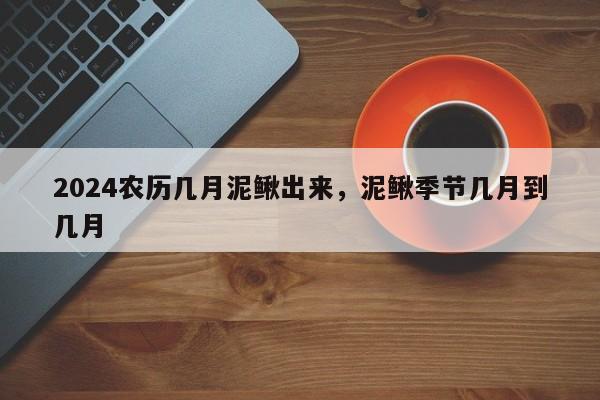 2024农历几月泥鳅出来，泥鳅季节几月到几月